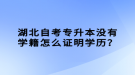 湖北自考专升本没有学籍怎么证明学历？